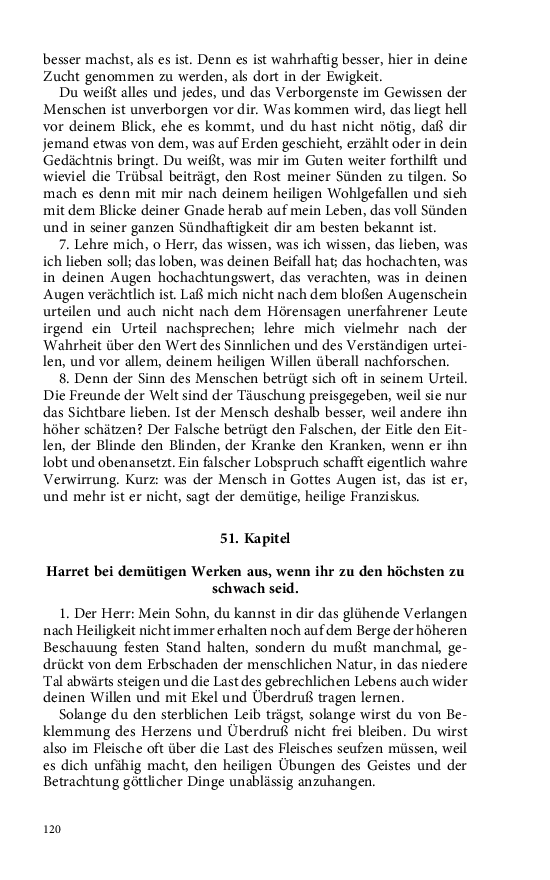 besser machst, als es ist. Denn es ist wahrhaftig besser, hier in deine Zucht genommen zu werden, als dort in der Ewigkeit.

Du weißt alles und jedes, und das Verborgenste im Gewissen der Menschen ist unverborgen vor dir. Was kommen wird, das liegt hell vor deinem Blick, ehe es kommt, und du hast nicht nötig, daß dir jemand etwas von dem, was auf Erden geschieht, erzählt oder in dein Gedächtnis bringt. Du weißt, was mir im Guten weiter forthilft und wieviel die Trübsal beiträgt, den Rost meiner Sünden zu tilgen. So mach es denn mit mir nach deinem heiligen Wohlgefallen und sieh mit dem Blicke deiner Gnade herab auf mein Leben, das voll Sünden und in seiner ganzen Sündhaftigkeit dir am besten bekannt ist.

7. Lehre mich, o Herr, das wissen, was ich wissen, das lieben, was ich lieben soll; das loben, was deinen Beifall hat; das hochachten, was in deinen Augen hochachtungswert, das verachten, was in deinen Augen verächtlich ist. Laß mich nicht nach dem bloßen Augenschein urteilen und auch nicht nach dem Hörensagen unerfahrener Leute irgend ein Urteil nachsprechen; lehre mich vielmehr nach der Wahrheit über den Wert des Sinnlichen und des Verständigen urteilen, und vor allem, deinem heiligen Willen überall nachforschen.

8. Denn der Sinn des Menschen betrügt sich oft in seinem Urteil. Die Freunde der Welt sind der Täuschung preisgegeben, weil sie nur das Sichtbare lieben. Ist der Mensch deshalb besser, weil andere ihn höher schätzen? Der Falsche betrügt den Falschen, der Eitle den Eitlen, der Blinde den Blinden, der Kranke den Kranken, wenn er ihn lobt und obenansetzt. Ein falscher Lobspruch schafft eigentlich wahre Verwirrung. Kurz: was der Mensch in Gottes Augen ist, das ist er, und mehr ist er nicht, sagt der demütige, heilige Franziskus.

51. Kapitel

Harret bei demütigen Werken aus, wenn ihr zu den höchsten zu schwach seid.

1. Der Herr: Mein Sohn, du kannst in dir das glühende Verlangen nach Heiligkeit nicht immer erhalten noch auf dem Berge der höheren Beschauung festen Stand halten, sondern du mußt manchmal, gedrückt von dem Erbschaden der menschlichen Natur, in das niedere Tal abwärts steigen und die Last des gebrechlichen Lebens auch wider deinen Willen und mit Ekel und Überdruß tragen lernen.

Solange du den sterblichen Leib trägst, solange wirst du von Beklemmung des Herzens und Überdruß nicht frei bleiben. Du wirst also im Fleische oft über die Last des Fleisches seufzen müssen, weil es dich unfähig macht, den heiligen Übungen des Geistes und der Betrachtung göttlicher Dinge unablässig anzuhangen.

120